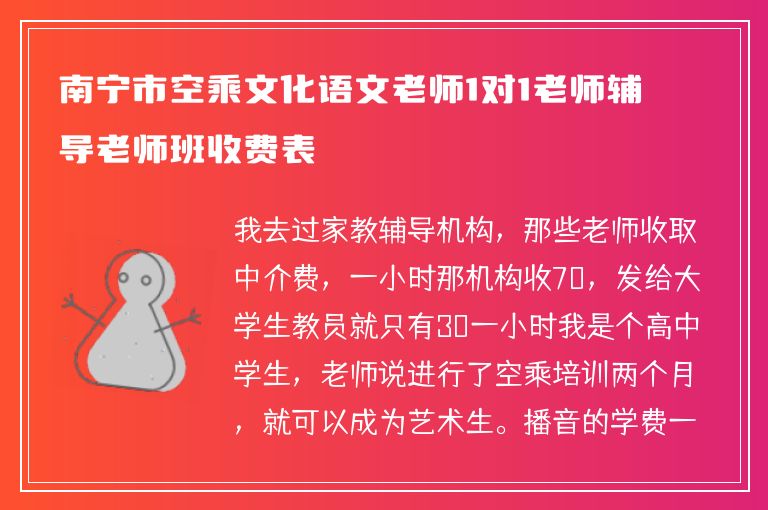 南宁市空乘文化语文老师1对1老师辅导老师班收费表

我去过家教辅导机构，那些老师收取中介费，一小时那机构收70，发给大学生教员就只有30一小时我是个高中学生，老师说进行了空乘培训两个月，就可以成为艺术生。播音的学费一